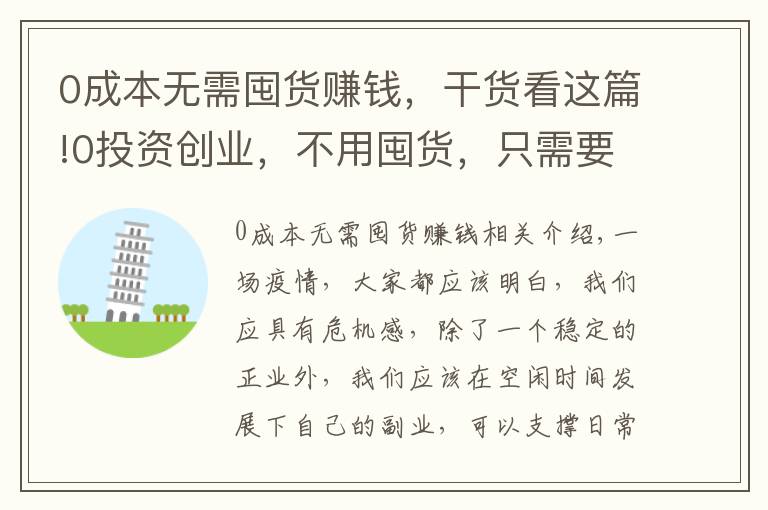 0成本无需囤货赚钱，干货看这篇!0投资创业，不用囤货，只需要

0成本无需囤货赚钱相关介绍，一场疫情，大家都应该明白，我们应具有危机感，除了一个稳定的正业外，我们应该在空闲时间发展下自己的副业，可以支撑日常